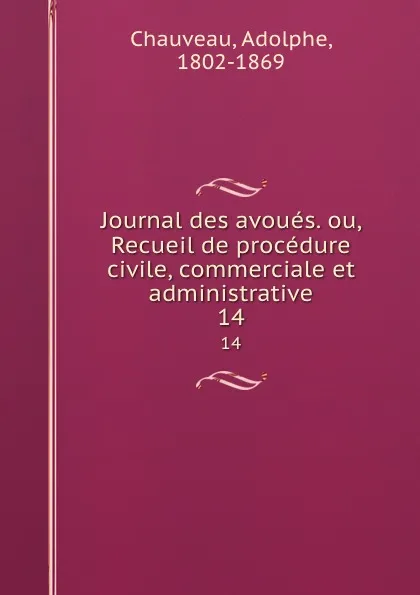 Chauveau, Adolphe, 1802-1869

Journal des avoués. ou, Recueil de procédure civile, commerciale et administrative
14
14